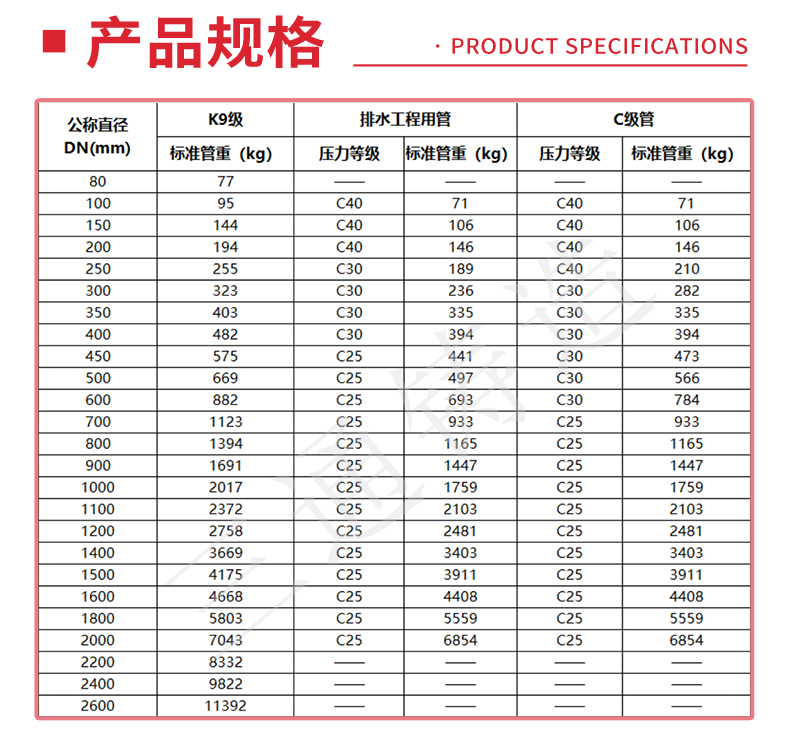 产品规格

· PRODUCT SPECIFICATIONS

| 公称直径 DN(mm) | K9级 | 排水工程用管 | | C级管 | |
|---|---|---|---|---|---|
| | 标准管重（kg） | 压力等级 | 标准管重（kg） | 压力等级 | 标准管重（kg） |
| 80 | 77 | —— | —— | —— | —— |
| 100 | 95 | C40 | 71 | C40 | 71 |
| 150 | 144 | C40 | 106 | C40 | 106 |
| 200 | 194 | C40 | 146 | C40 | 146 |
| 250 | 255 | C30 | 189 | C40 | 210 |
| 300 | 323 | C30 | 236 | C30 | 282 |
| 350 | 403 | C30 | 335 | C30 | 335 |
| 400 | 482 | C30 | 394 | C30 | 394 |
| 450 | 575 | C25 | 441 | C30 | 473 |
| 500 | 669 | C25 | 497 | C30 | 566 |
| 600 | 882 | C25 | 693 | C30 | 784 |
| 700 | 1123 | C25 | 933 | C25 | 933 |
| 800 | 1394 | C25 | 1165 | C25 | 1165 |
| 900 | 1691 | C25 | 1447 | C25 | 1447 |
| 1000 | 2017 | C25 | 1759 | C25 | 1759 |
| 1100 | 2372 | C25 | 2103 | C25 | 2103 |
| 1200 | 2758 | C25 | 2481 | C25 | 2481 |
| 1400 | 3669 | C25 | 3403 | C25 | 3403 |
| 1500 | 4175 | C25 | 3911 | C25 | 3911 |
| 1600 | 4668 | C25 | 4408 | C25 | 4408 |
| 1800 | 5803 | C25 | 5559 | C25 | 5559 |
| 2000 | 7043 | C25 | 6854 | C25 | 6854 |
| 2200 | 8332 | —— | —— | —— | —— |
| 2400 | 9822 | —— | —— | —— | —— |
| 2600 | 11392 | —— | —— | —— | —— |